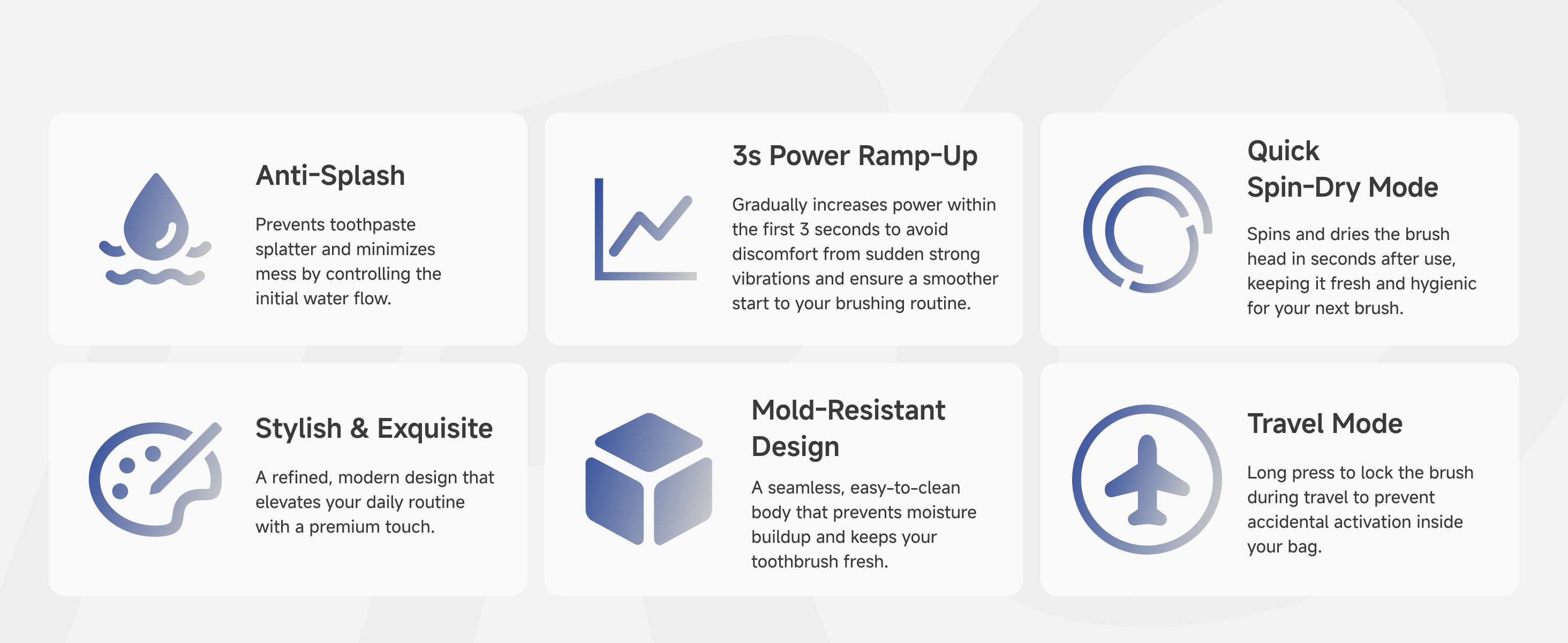 Anti-Splash

Prevents toothpaste splatter and minimizes mess by controlling the initial water flow.

3s Power Ramp-Up

Gradually increases power within the first 3 seconds to avoid discomfort from sudden strong vibrations and ensure a smoother start to your brushing routine.

Quick Spin-Dry Mode

Spins and dries the brush head in seconds after use, keeping it fresh and hygienic for your next brush.

Stylish & Exquisite

A refined, modern design that elevates your daily routine with a premium touch.

Mold-Resistant Design

A seamless, easy-to-clean body that prevents moisture buildup and keeps your toothbrush fresh.

Travel Mode

Long press to lock the brush during travel to prevent accidental activation inside your bag.